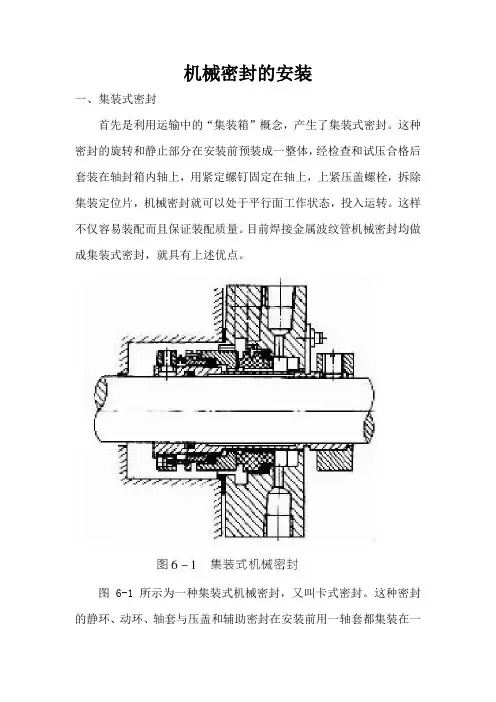 机械密封的安装

一、集装式密封

首先是利用运输中的“集装箱”概念，产生了集装式密封。这种密封的旋转和静止部分在安装前预装成一整体，经检查和试压合格后套装在轴封箱内轴上，用紧定螺钉固定在轴上，上紧压盖螺栓，拆除集装定位片，机械密封就可以处于平行面工作状态，投入运转。这样不仅容易装配而且保证装配质量。目前焊接金属波纹管机械密封均做成集装式密封，就具有上述优点。

图 6－1　集装式机械密封

图 6-1 所示为一种集装式机械密封，又叫卡式密封。这种密封的静环、动环、轴套与压盖和辅助密封在安装前用一轴套都集装在一